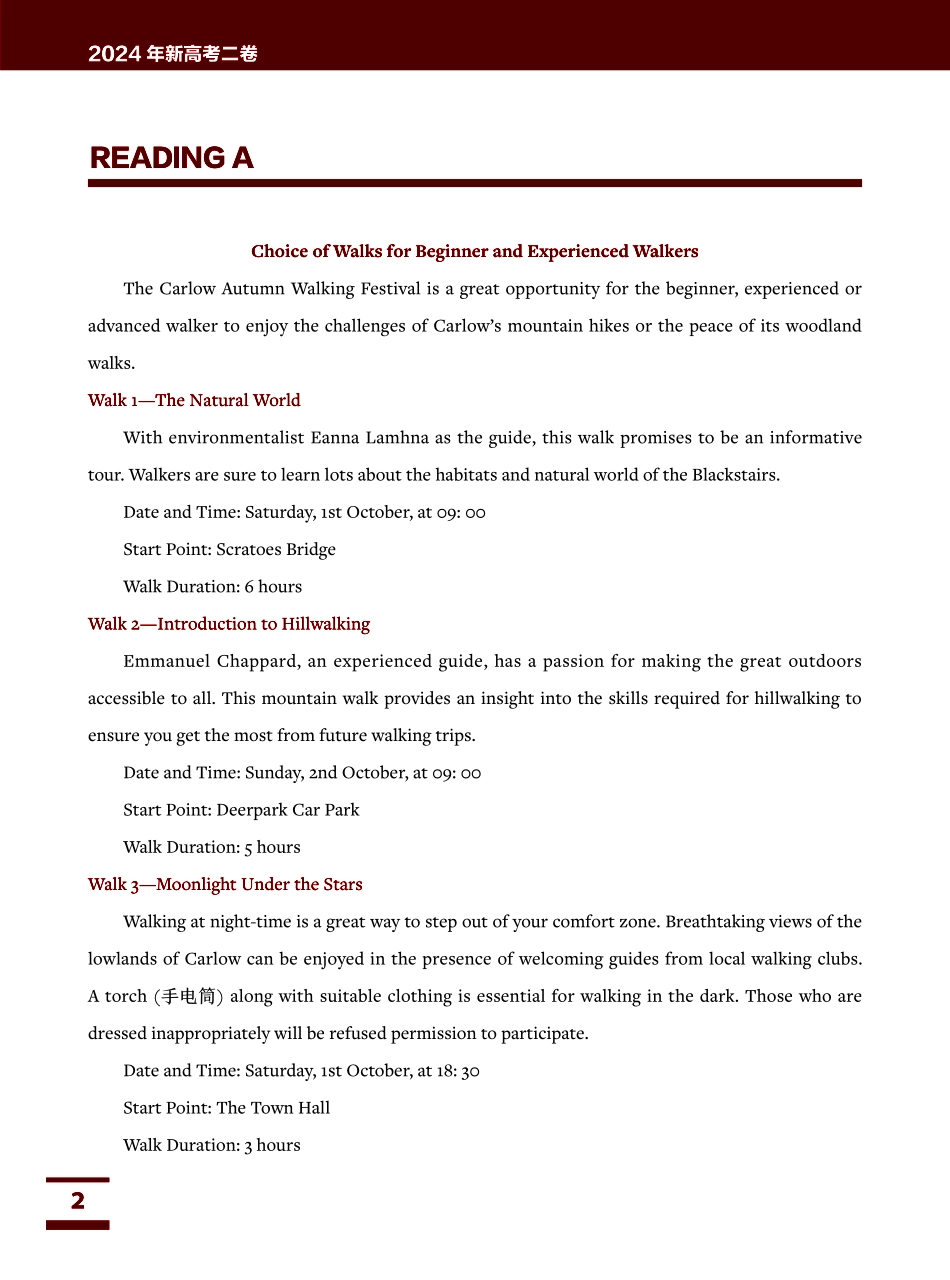 2024 年新高考二卷

READING A

Choice of Walks for Beginner and Experienced Walkers

The Carlow Autumn Walking Festival is a great opportunity for the beginner, experienced or advanced walker to enjoy the challenges of Carlow's mountain hikes or the peace of its woodland walks.

Walk 1—The Natural World

With environmentalist Eanna Lamhna as the guide, this walk promises to be an informative tour. Walkers are sure to learn lots about the habitats and natural world of the Blackstairs.

Date and Time: Saturday, 1st October, at 09: 00

Start Point: Scratoes Bridge

Walk Duration: 6 hours

Walk 2—Introduction to Hillwalking

Emmanuel Chappard, an experienced guide, has a passion for making the great outdoors accessible to all. This mountain walk provides an insight into the skills required for hillwalking to ensure you get the most from future walking trips.

Date and Time: Sunday, 2nd October, at 09: 00

Start Point: Deerpark Car Park

Walk Duration: 5 hours

Walk 3—Moonlight Under the Stars

Walking at night-time is a great way to step out of your comfort zone. Breathtaking views of the lowlands of Carlow can be enjoyed in the presence of welcoming guides from local walking clubs. A torch (手电筒) along with suitable clothing is essential for walking in the dark. Those who are dressed inappropriately will be refused permission to participate.

Date and Time: Saturday, 1st October, at 18: 30

Start Point: The Town Hall

Walk Duration: 3 hours

2